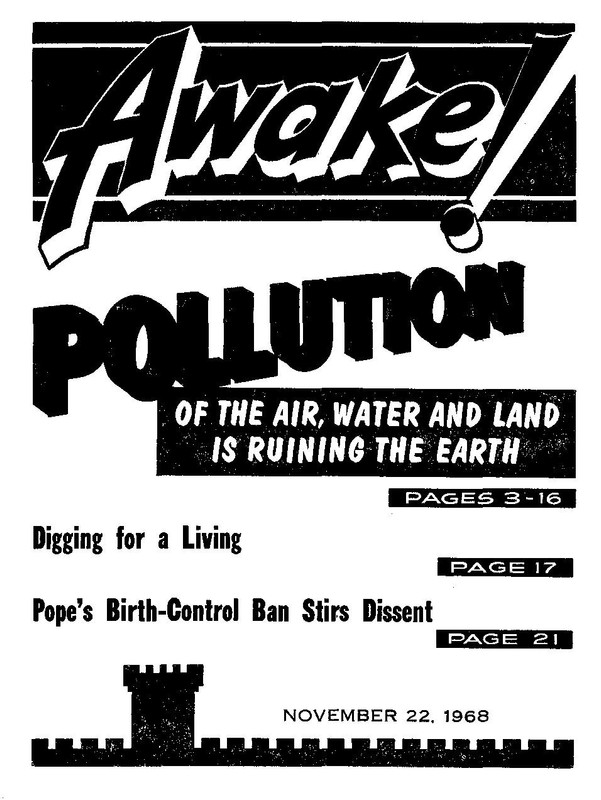 Awake!

POLLUTION

OF THE AIR, WATER AND LAND IS RUINING THE EARTH

PAGES 3-16

Digging for a Living

PAGE 17

Pope's Birth-Control Ban Stirs Dissent

PAGE 21

NOVEMBER 22, 1968